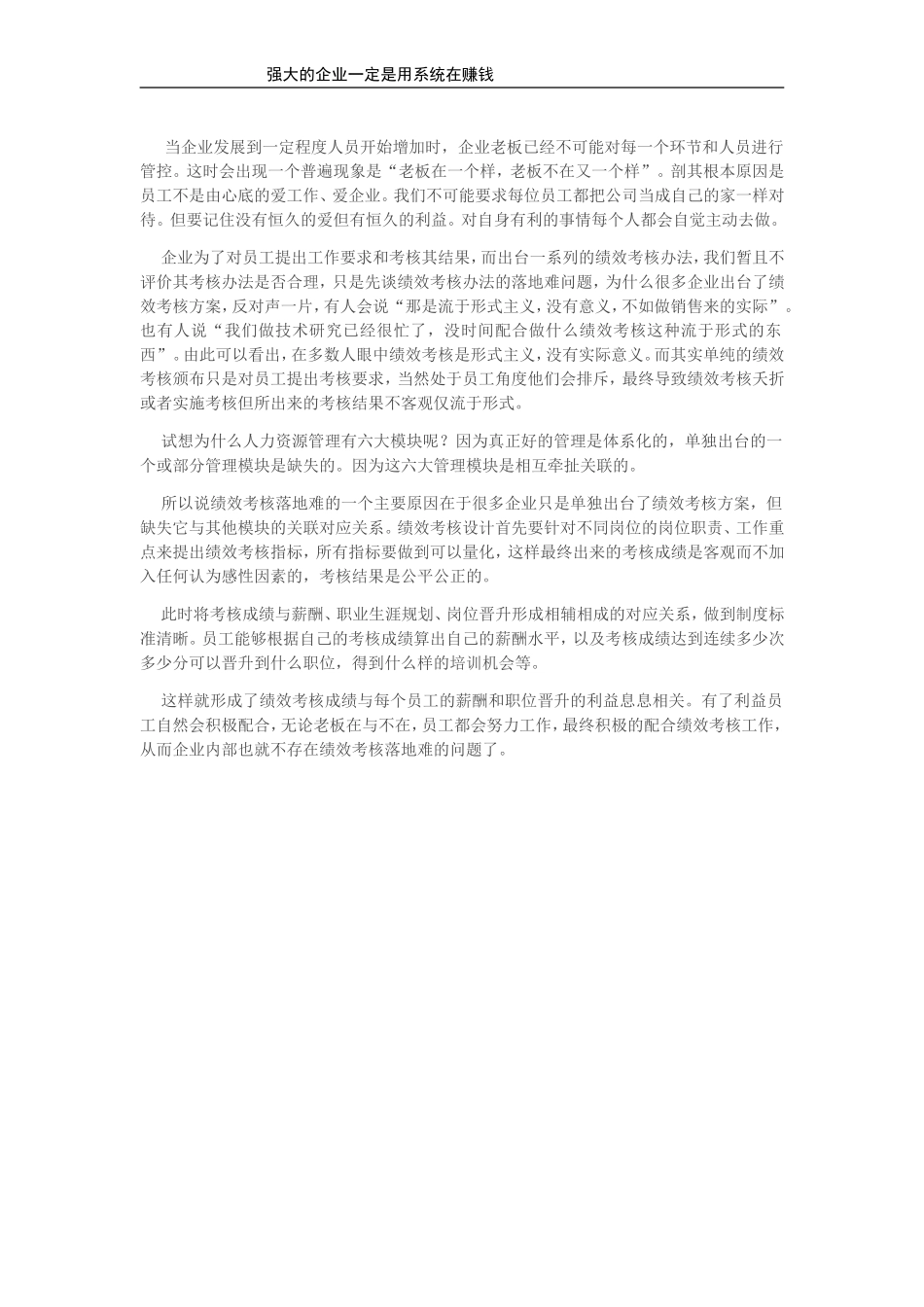 强大的企业一定是用系统在赚钱

当企业发展到一定程度人员开始增加时，企业老板已经不可能对每一个环节和人员进行管控。这时会出现一个普遍现象是“老板在一个样，老板不在又一个样”。剖其根本原因是员工不是由心底的爱工作、爱企业。我们不可能要求每位员工都把公司当成自己的家一样对待。但要记住没有恒久的爱但有恒久的利益。对自身有利的事情每个人都会自觉主动去做。

企业为了对员工提出工作要求和考核其结果，而出台一系列的绩效考核办法，我们暂且不评价其考核办法是否合理，只是先谈绩效考核办法的落地难问题，为什么很多企业出台了绩效考核方案，反对声一片，有人会说“那是流于形式主义，没有意义，不如做销售来的实际”。也有人说“我们做技术研究已经很忙了，没时间配合做什么绩效考核这种流于形式的东西”。由此可以看出，在多数人眼中绩效考核是形式主义，没有实际意义。而其实单纯的绩效考核颁布只是对员工提出考核要求，当然处于员工角度他们会排斥，最终导致绩效考核夭折或者实施考核但所出来的考核结果不客观仅流于形式。

试想为什么人力资源管理有六大模块呢？因为真正好的管理是体系化的，单独出台的一个或部分管理模块是缺失的。因为这六大管理模块是相互牵扯关联的。

所以说绩效考核落地难的一个主要原因在于很多企业只是单独出台了绩效考核方案，但缺失它与其他模块的关联对应关系。绩效考核设计首先要针对不同岗位的岗位职责、工作重点来提出绩效考核指标，所有指标要做到可以量化，这样最终出来的考核成绩是客观而不加入任何认为感性因素的，考核结果是公平公正的。

此时将考核成绩与薪酬、职业生涯规划、岗位晋升形成相辅相成的对应关系，做到制度标准清晰。员工能够根据自己的考核成绩算出自己的薪酬水平，以及考核成绩达到连续多少次多少分可以晋升到什么职位，得到什么样的培训机会等。

这样就形成了绩效考核成绩与每个员工的薪酬和职位晋升的利益息息相关。有了利益员工自然会积极配合，无论老板在与不在，员工都会努力工作，最终积极的配合绩效考核工作，从而企业内部也就不存在绩效考核落地难的问题了。